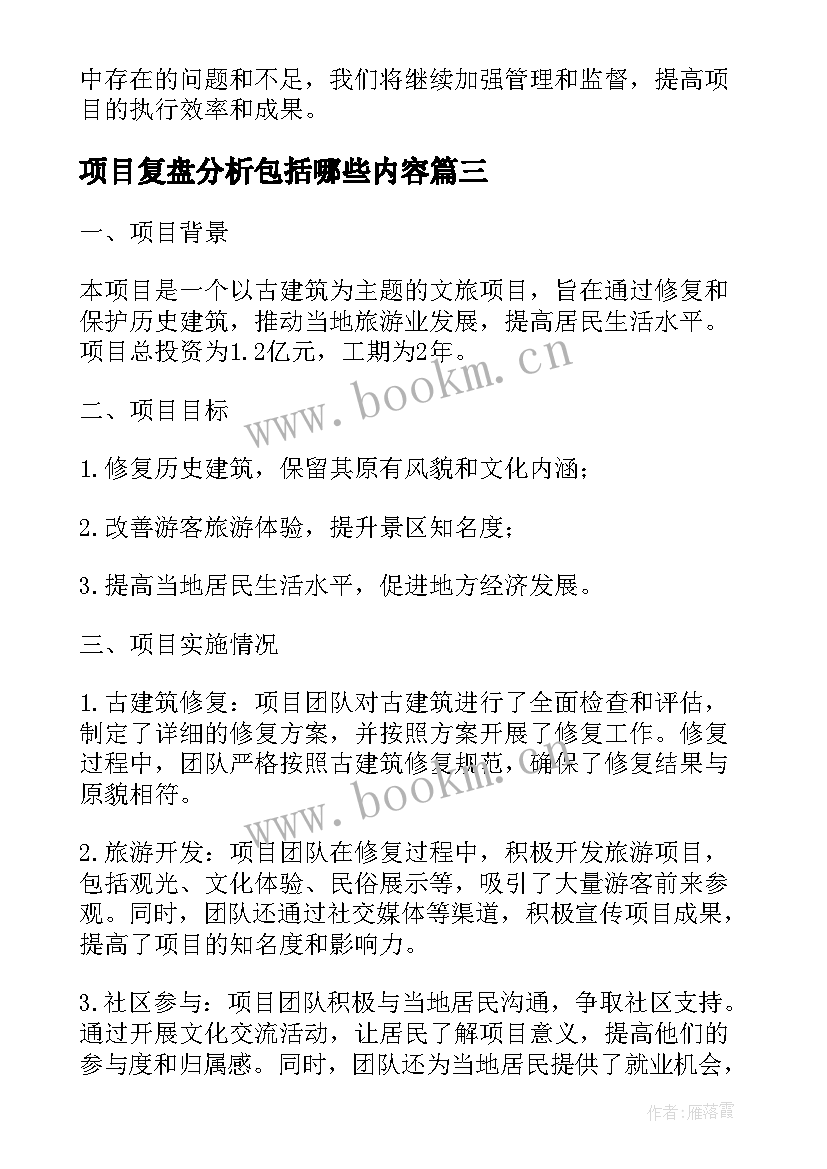 中存在的问题和不足，我们将继续加强管理和监督，提高项目的执行效率和成果。

项目复盘分析包括哪些内容篇三

一、项目背景

本项目是一个以古建筑为主题的文旅项目，旨在通过修复和保护历史建筑，推动当地旅游业发展，提高居民生活水平。项目总投资为1.2亿元，工期为2年。

www.bookm.cn

二、项目目标

1.修复历史建筑，保留其原有风貌和文化内涵；

2.改善游客旅游体验，提升景区知名度；

3.提高当地居民生活水平，促进地方经济发展。

三、项目实施情况

1.古建筑修复：项目团队对古建筑进行了全面检查和评估，制定了详细的修复方案，并按照方案开展了修复工作。修复过程中，团队严格按照古建筑修复规范，确保了修复结果与原貌相符。

www.bookm.cn

2.旅游开发：项目团队在修复过程中，积极开发旅游项目，包括观光、文化体验、民俗展示等，吸引了大量游客前来参观。同时，团队还通过社交媒体等渠道，积极宣传项目成果，提高了项目的知名度和影响力。

3.社区参与：项目团队积极与当地居民沟通，争取社区支持。通过开展文化交流活动，让居民了解项目意义，提高他们的参与度和归属感。同时，团队还为当地居民提供了就业机会，

作者：雁落霞